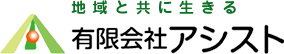 地域と共に生きる
有限会社アシスト